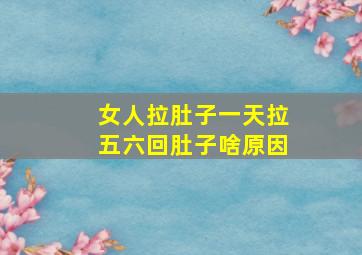 女人拉肚子一天拉五六回肚子啥原因